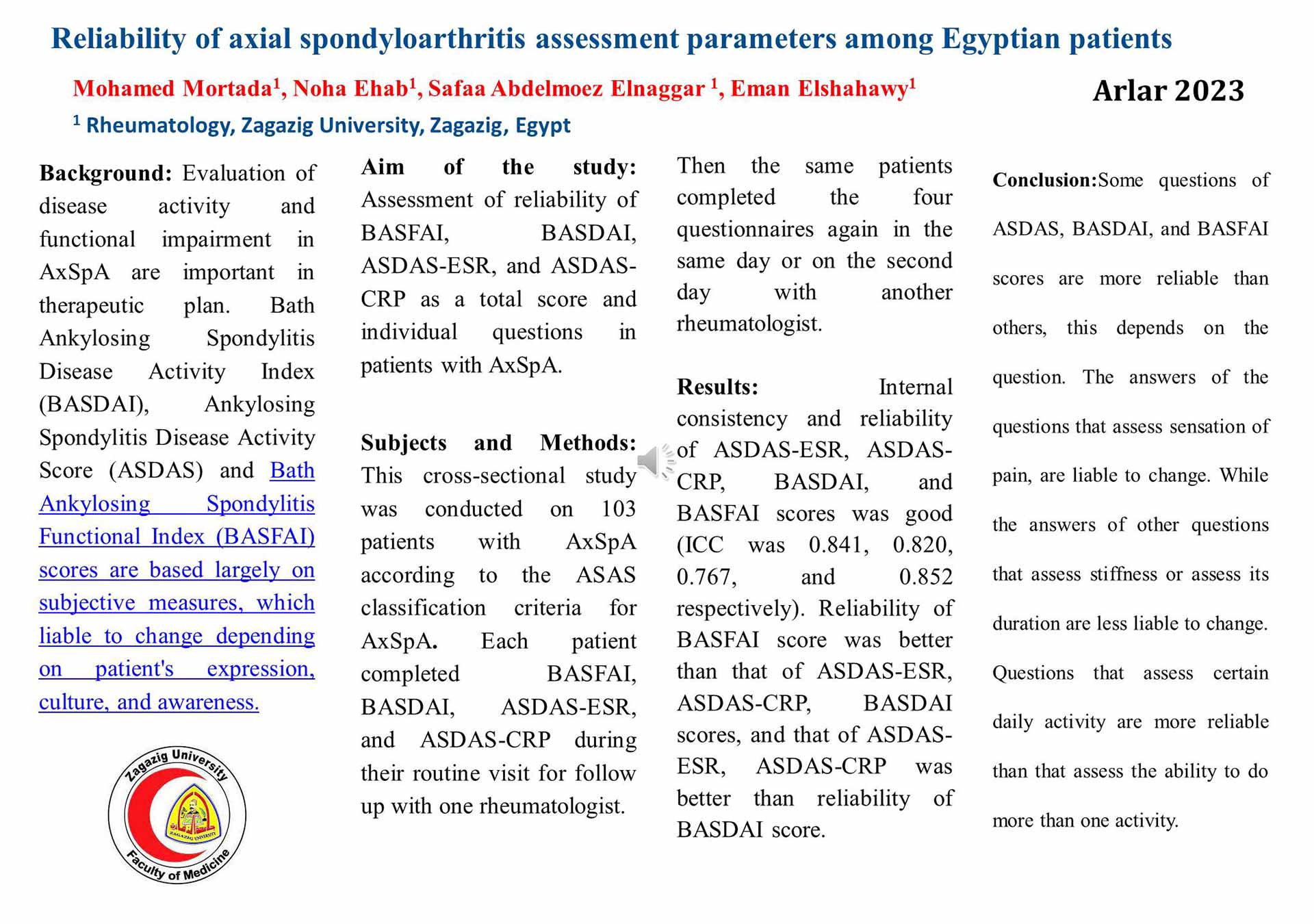 Reliability of axial spondyloarthritis assessment parameters among Egyptian patients

Mohamed Mortada$^1$, Noha Ehab$^1$, Safaa Abdelmoez Elnaggar $^1$, Eman Elshahawy$^1$

Arlar 2023

$^1$ Rheumatology, Zagazig University, Zagazig, Egypt

Background: Evaluation of disease activity and functional impairment in AxSpA are important in therapeutic plan. Bath Ankylosing Spondylitis Disease Activity Index (BASDAI), Ankylosing Spondylitis Disease Activity Score (ASDAS) and Bath Ankylosing Spondylitis Functional Index (BASFAI) scores are based largely on subjective measures, which liable to change depending on patient's expression, culture, and awareness.

Zagazig University
ZAGAZIG UNIVERSITY
Faculty of Medicine

Aim of the study: Assessment of reliability of BASFAI, BASDAI, ASDAS-ESR, and ASDAS-CRP as a total score and individual questions in patients with AxSpA.

Subjects and Methods: This cross-sectional study was conducted on 103 patients with AxSpA according to the ASAS classification criteria for AxSpA. Each patient completed BASFAI, BASDAI, ASDAS-ESR, and ASDAS-CRP during their routine visit for follow up with one rheumatologist.

Then the same patients completed the four questionnaires again in the same day or on the second day with another rheumatologist.

Results: Internal consistency and reliability of ASDAS-ESR, ASDAS-CRP, BASDAI, and BASFAI scores was good (ICC was 0.841, 0.820, 0.767, and 0.852 respectively). Reliability of BASFAI score was better than that of ASDAS-ESR, ASDAS-CRP, BASDAI scores, and that of ASDAS-ESR, ASDAS-CRP was better than reliability of BASDAI score.

Conclusion:Some questions of ASDAS, BASDAI, and BASFAI scores are more reliable than others, this depends on the question. The answers of the questions that assess sensation of pain, are liable to change. While the answers of other questions that assess stiffness or assess its duration are less liable to change. Questions that assess certain daily activity are more reliable than that assess the ability to do more than one activity.